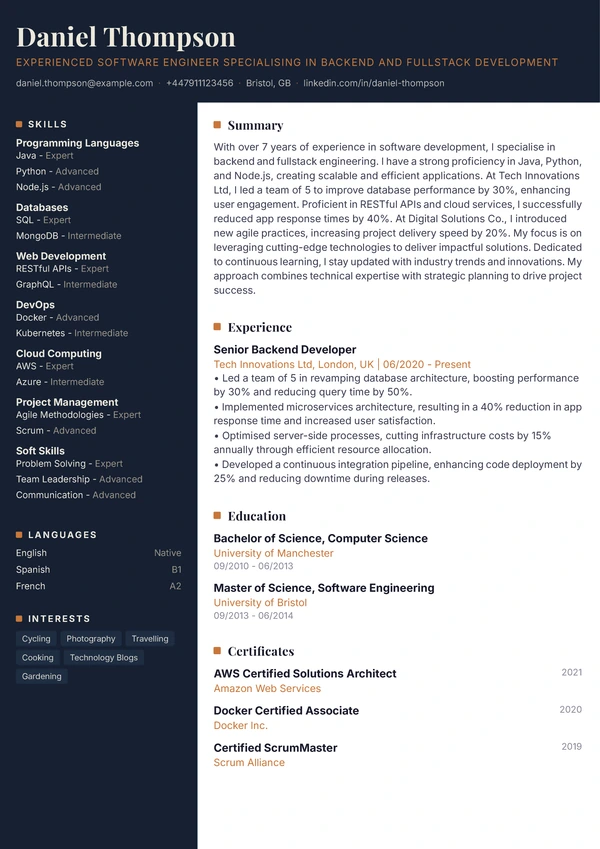 Daniel Thompson

EXPERIENCED SOFTWARE ENGINEER SPECIALISING IN BACKEND AND FULLSTACK DEVELOPMENT

daniel.thompson@example.com · +447911123456 · Bristol, GB · linkedin.com/in/daniel-thompson

SKILLS

Programming Languages
Java - Expert
Python - Advanced
Node.js - Advanced

Databases
SQL - Expert
MongoDB - Intermediate

Web Development
RESTful APIs - Expert
GraphQL - Intermediate

DevOps
Docker - Advanced
Kubernetes - Intermediate

Cloud Computing
AWS - Expert
Azure - Intermediate

Project Management
Agile Methodologies - Expert
Scrum - Advanced

Soft Skills
Problem Solving - Expert
Team Leadership - Advanced
Communication - Advanced

LANGUAGES

| English | Native |
|---|---|
| Spanish | B1 |
| French | A2 |

INTERESTS

Cycling Photography Travelling
Cooking Technology Blogs
Gardening

Summary

With over 7 years of experience in software development, I specialise in backend and fullstack engineering. I have a strong proficiency in Java, Python, and Node.js, creating scalable and efficient applications. At Tech Innovations Ltd, I led a team of 5 to improve database performance by 30%, enhancing user engagement. Proficient in RESTful APIs and cloud services, I successfully reduced app response times by 40%. At Digital Solutions Co., I introduced new agile practices, increasing project delivery speed by 20%. My focus is on leveraging cutting-edge technologies to deliver impactful solutions. Dedicated to continuous learning, I stay updated with industry trends and innovations. My approach combines technical expertise with strategic planning to drive project success.

Experience

Senior Backend Developer
Tech Innovations Ltd, London, UK | 06/2020 - Present
• Led a team of 5 in revamping database architecture, boosting performance by 30% and reducing query time by 50%.
• Implemented microservices architecture, resulting in a 40% reduction in app response time and increased user satisfaction.
• Optimised server-side processes, cutting infrastructure costs by 15% annually through efficient resource allocation.
• Developed a continuous integration pipeline, enhancing code deployment by 25% and reducing downtime during releases.

Education

Bachelor of Science, Computer Science
University of Manchester
09/2010 - 06/2013

Master of Science, Software Engineering
University of Bristol
09/2013 - 06/2014

Certificates

AWS Certified Solutions Architect 2021
Amazon Web Services

Docker Certified Associate 2020
Docker Inc.

Certified ScrumMaster 2019
Scrum Alliance